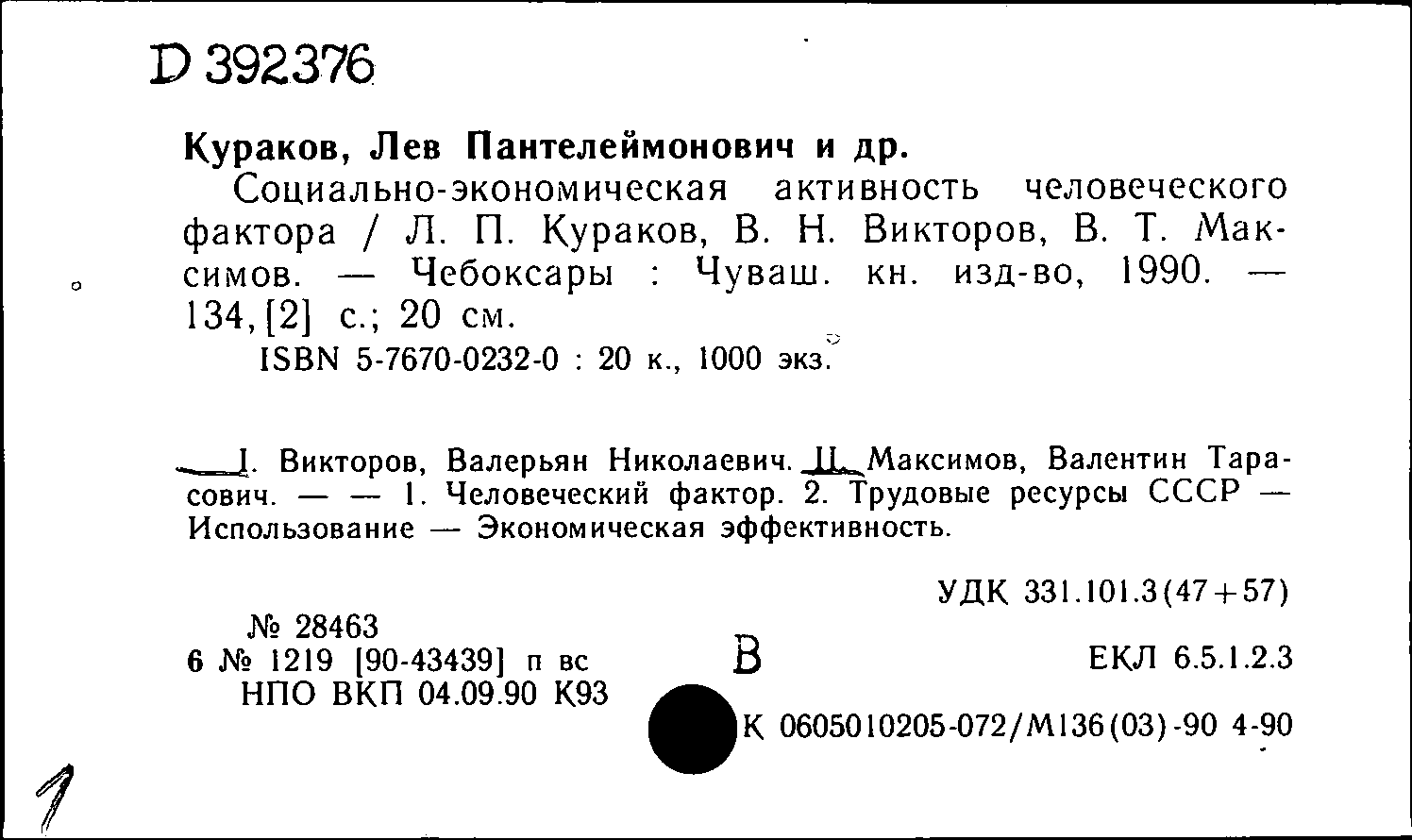 D 392376

Кураков, Лев Пантелеймонович и др.

Социально-экономическая активность человеческого фактора / Л. П. Кураков, В. Н. Викторов, В. Т. Максимов. — Чебоксары : Чуваш. кн. изд-во, 1990. — 134, [2] с.; 20 см.

ISBN 5-7670-0232-0 : 20 к., 1000 экз.

I. Викторов, Валерьян Николаевич. II. Максимов, Валентин Тарасович. — — 1. Человеческий фактор. 2. Трудовые ресурсы СССР — Использование — Экономическая эффективность.

УДК 331.101.3(47+57)

№ 28463
6 № 1219 [90-43439] п вс
НПО ВКП 04.09.90 К93

В

ЕКЛ 6.5.1.2.3

К 0605010205-072/М136(03)-90 4-90

1